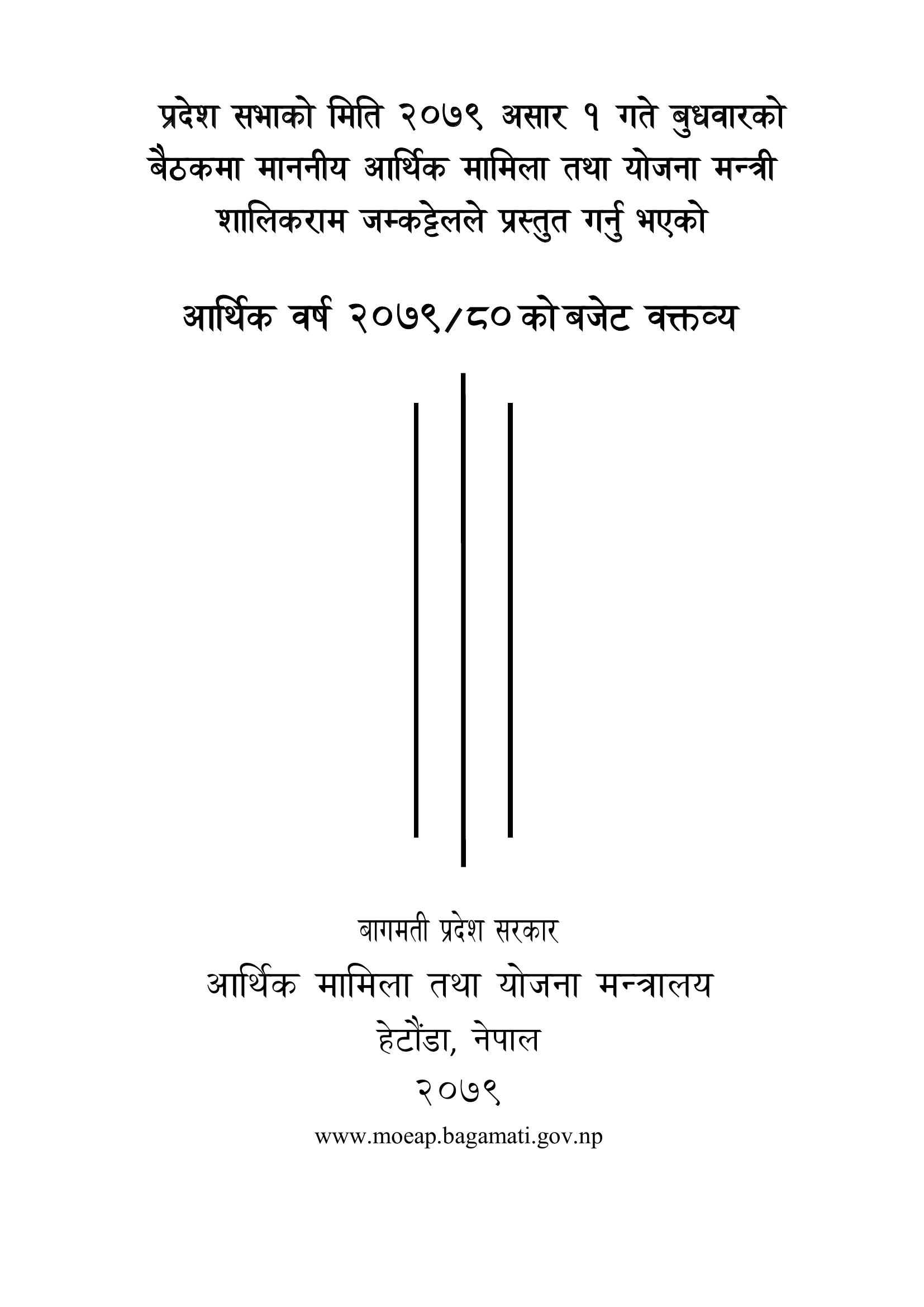 प्रदेश सभाको मिति २०७९ असार १ गते बुधवारको बैठकमा माननीय आर्थिक मामिला तथा योजना मन्त्री शालिकराम जम्कट्टेलले प्रस्तुत गर्नु भएको

आर्थिक वर्ष २०७९/८० को बजेट वक्तव्य

बागमती प्रदेश सरकार
आर्थिक मामिला तथा योजना मन्त्रालय
हेटौंडा, नेपाल
२०७९
www.moeap.bagamati.gov.np